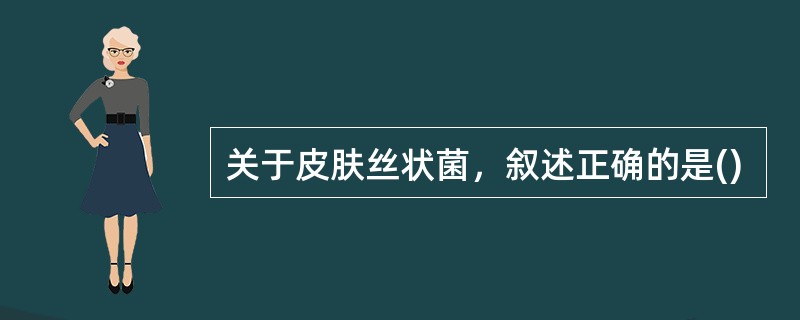 关于皮肤丝状菌，叙述正确的是()